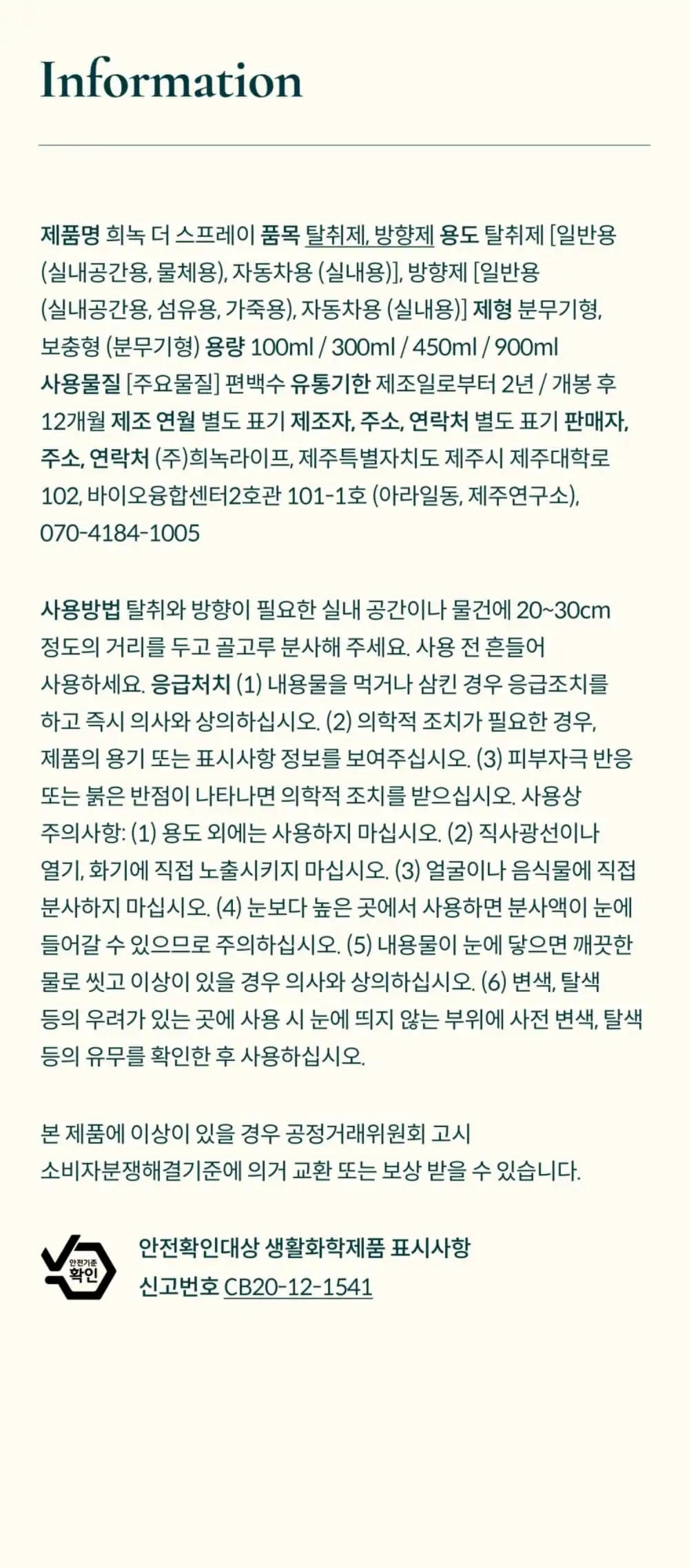 Information

제품명 희녹 더 스프레이 품목 탈취제, 방향제 용도 탈취제 [일반용 (실내공간용, 물체용), 자동차용 (실내용)], 방향제 [일반용 (실내공간용, 섬유용, 가죽용), 자동차용 (실내용)] 제형 분무기형, 보충형 (분무기형) 용량 100ml / 300ml / 450ml / 900ml 사용물질 [주요물질] 편백수 유통기한 제조일로부터 2년 / 개봉 후 12개월 제조 연월 별도 표기 제조자, 주소, 연락처 별도 표기 판매자, 주소, 연락처 (주)희녹라이프, 제주특별자치도 제주시 제주대학로 102, 바이오융합센터2호관 101-1호 (아라일동, 제주연구소), 070-4184-1005

사용방법 탈취와 방향이 필요한 실내 공간이나 물건에 20~30cm 정도의 거리를 두고 골고루 분사해 주세요. 사용 전 흔들어 사용하세요. 응급처치 (1) 내용물을 먹거나 삼킨 경우 응급조치를 하고 즉시 의사와 상의하십시오. (2) 의학적 조치가 필요한 경우, 제품의 용기 또는 표시사항 정보를 보여주십시오. (3) 피부자극 반응 또는 붉은 반점이 나타나면 의학적 조치를 받으십시오. 사용상 주의사항: (1) 용도 외에는 사용하지 마십시오. (2) 직사광선이나 열기, 화기에 직접 노출시키지 마십시오. (3) 얼굴이나 음식물에 직접 분사하지 마십시오. (4) 눈보다 높은 곳에서 사용하면 분사액이 눈에 들어갈 수 있으므로 주의하십시오. (5) 내용물이 눈에 닿으면 깨끗한 물로 씻고 이상이 있을 경우 의사와 상의하십시오. (6) 변색, 탈색 등의 우려가 있는 곳에 사용 시 눈에 띄지 않는 부위에 사전 변색, 탈색 등의 유무를 확인한 후 사용하십시오.

본 제품에 이상이 있을 경우 공정거래위원회 고시 소비자분쟁해결기준에 의거 교환 또는 보상 받을 수 있습니다.

안전기준 확인

안전확인대상 생활화학제품 표시사항
신고번호 CB20-12-1541